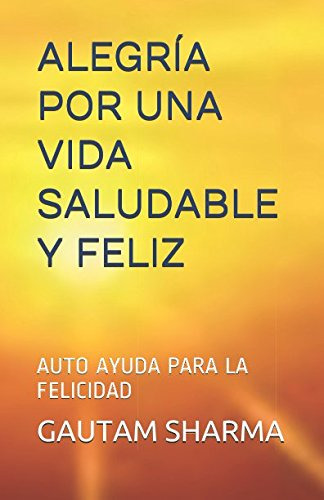 ALEGRÍA POR UNA VIDA SALUDABLE Y FELIZ

AUTO AYUDA PARA LA FELICIDAD

GAUTAM SHARMA